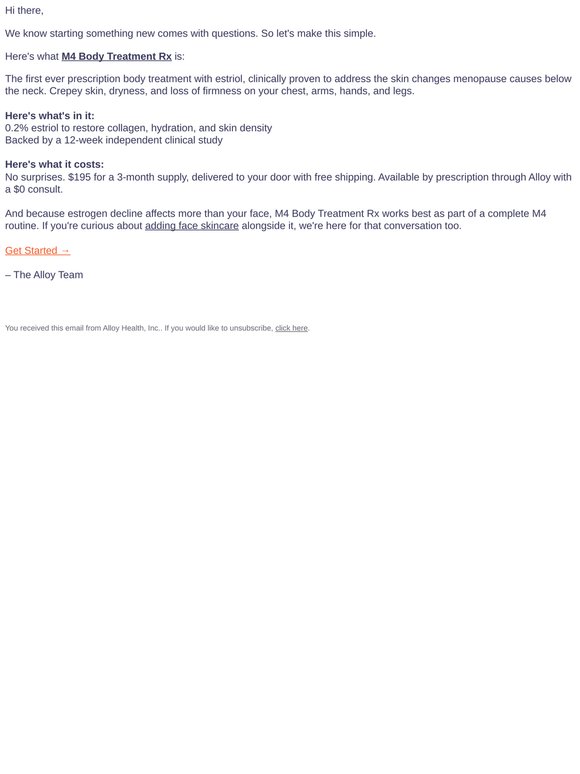 Hi there,

We know starting something new comes with questions. So let's make this simple.

Here's what M4 Body Treatment Rx is:

The first ever prescription body treatment with estriol, clinically proven to address the skin changes menopause causes below the neck. Crepey skin, dryness, and loss of firmness on your chest, arms, hands, and legs.

Here's what's in it:
0.2% estriol to restore collagen, hydration, and skin density
Backed by a 12-week independent clinical study

Here's what it costs:
No surprises. $195 for a 3-month supply, delivered to your door with free shipping. Available by prescription through Alloy with a $0 consult.

And because estrogen decline affects more than your face, M4 Body Treatment Rx works best as part of a complete M4 routine. If you're curious about adding face skincare alongside it, we're here for that conversation too.

Get Started →

– The Alloy Team

You received this email from Alloy Health, Inc.. If you would like to unsubscribe, click here.